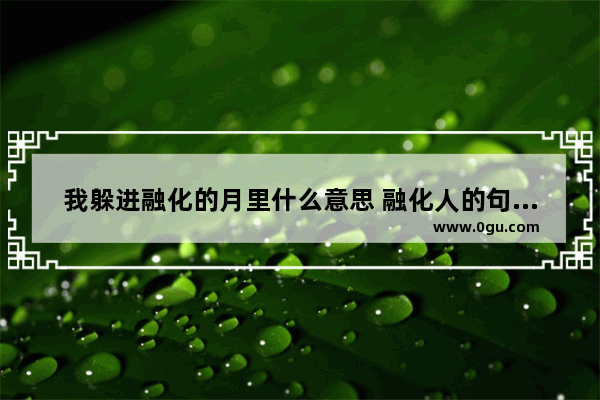 我躲进融化的月里什么意思 融化人的句...
www.0gu.com